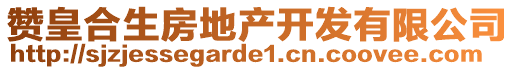 赞皇合生房地产开发有限公司
http://sjzjessegarde1.cn.coovee.com